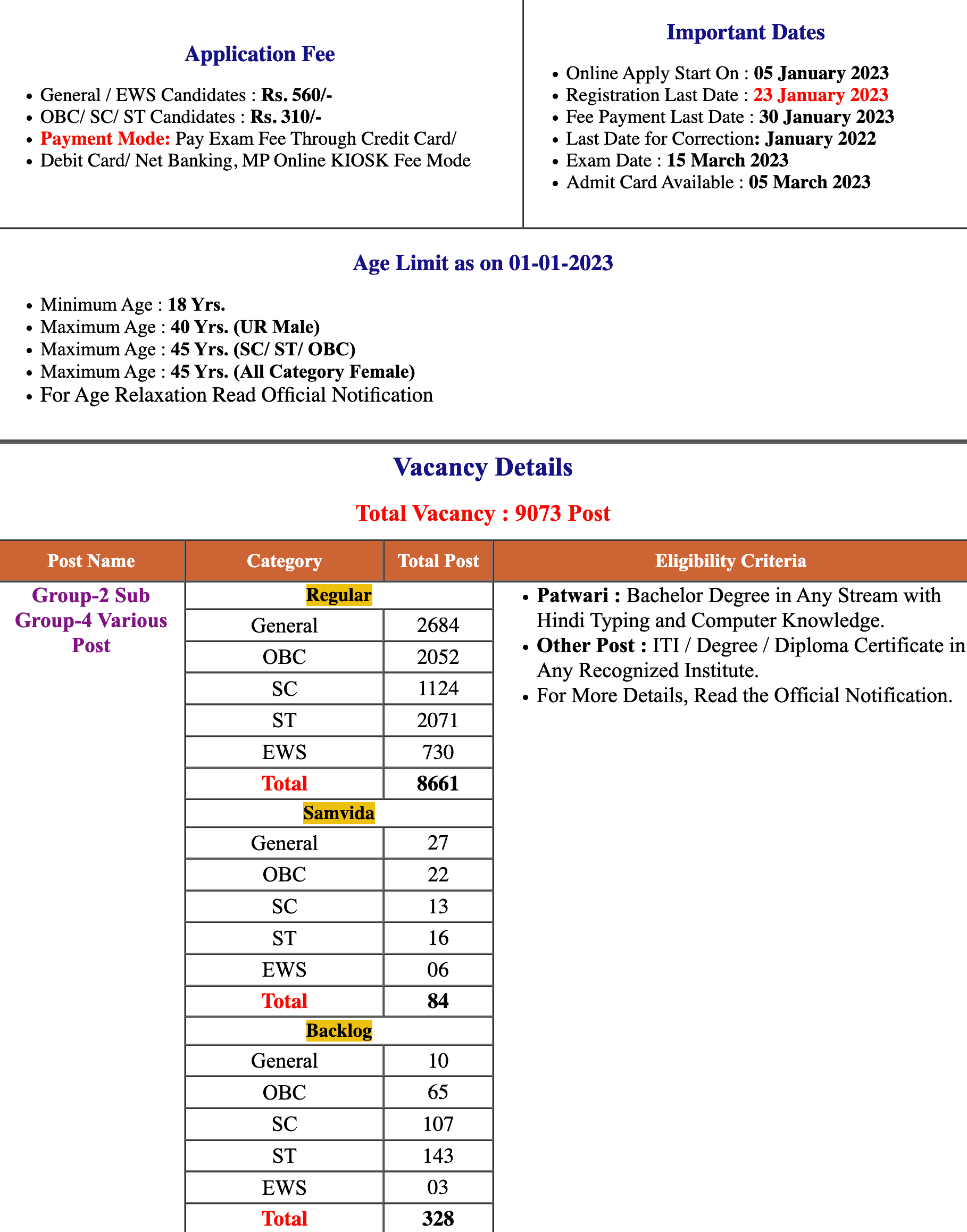 Application Fee

- General / EWS Candidates : Rs. 560/-
- OBC/ SC/ ST Candidates : Rs. 310/-
- Payment Mode: Pay Exam Fee Through Credit Card/
- Debit Card/ Net Banking, MP Online KIOSK Fee Mode

Important Dates

- Online Apply Start On : 05 January 2023
- Registration Last Date : 23 January 2023
- Fee Payment Last Date : 30 January 2023
- Last Date for Correction: January 2022
- Exam Date : 15 March 2023
- Admit Card Available : 05 March 2023

Age Limit as on 01-01-2023

- Minimum Age : 18 Yrs.
- Maximum Age : 40 Yrs. (UR Male)
- Maximum Age : 45 Yrs. (SC/ ST/ OBC)
- Maximum Age : 45 Yrs. (All Category Female)
- For Age Relaxation Read Official Notification

Vacancy Details

Total Vacancy : 9073 Post

| Post Name | Category | Total Post | Eligibility Criteria |
|---|---|---|---|
| Group-2 Sub Group-4 Various Post | Regular | | • Patwari : Bachelor Degree in Any Stream with Hindi Typing and Computer Knowledge. • Other Post : ITI / Degree / Diploma Certificate in Any Recognized Institute. • For More Details, Read the Official Notification. |
| | General | 2684 | |
| | OBC | 2052 | |
| | SC | 1124 | |
| | ST | 2071 | |
| | EWS | 730 | |
| | Total | 8661 | |
| | Samvida | | |
| | General | 27 | |
| | OBC | 22 | |
| | SC | 13 | |
| | ST | 16 | |
| | EWS | 06 | |
| | Total | 84 | |
| | Backlog | | |
| | General | 10 | |
| | OBC | 65 | |
| | SC | 107 | |
| | ST | 143 | |
| | EWS | 03 | |
| | Total | 328 | |